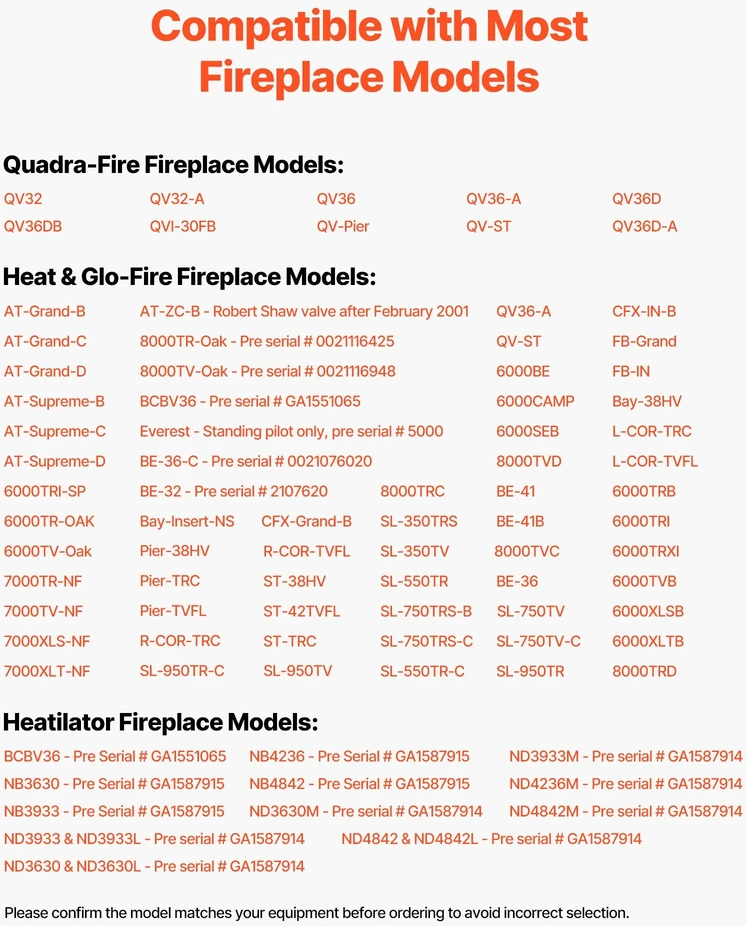 Compatible with Most Fireplace Models

Quadra-Fire Fireplace Models:

QV32 QV32-A QV36 QV36-A QV36D
QV36DB QVI-30FB QV-Pier QV-ST QV36D-A

Heat & Glo-Fire Fireplace Models:

AT-Grand-B AT-ZC-B - Robert Shaw valve after February 2001 QV36-A CFX-IN-B
AT-Grand-C 8000TR-Oak - Pre serial # 0021116425 QV-ST FB-Grand
AT-Grand-D 8000TV-Oak - Pre serial # 0021116948 6000BE FB-IN
AT-Supreme-B BCBV36 - Pre serial # GA1551065 6000CAMP Bay-38HV
AT-Supreme-C Everest - Standing pilot only, pre serial # 5000 6000SEB L-COR-TRC
AT-Supreme-D BE-36-C - Pre serial # 0021076020 8000TVD L-COR-TVFL
6000TRI-SP BE-32 - Pre serial # 2107620 8000TRC BE-41 6000TRB
6000TR-OAK Bay-Insert-NS CFX-Grand-B SL-350TRS BE-41B 6000TRI
6000TV-Oak Pier-38HV R-COR-TVFL SL-350TV 8000TVC 6000TRXI
7000TR-NF Pier-TRC ST-38HV SL-550TR BE-36 6000TVB
7000TV-NF Pier-TVFL ST-42TVFL SL-750TRS-B SL-750TV 6000XLSB
7000XLS-NF R-COR-TRC ST-TRC SL-750TRS-C SL-750TV-C 6000XLTB
7000XLT-NF SL-950TR-C SL-950TV SL-550TR-C SL-950TR 8000TRD

Heatilator Fireplace Models:

BCBV36 - Pre Serial # GA1551065 NB4236 - Pre Serial # GA1587915 ND3933M - Pre serial # GA1587914
NB3630 - Pre Serial # GA1587915 NB4842 - Pre Serial # GA1587915 ND4236M - Pre serial # GA1587914
NB3933 - Pre Serial # GA1587915 ND3630M - Pre serial # GA1587914 ND4842M - Pre serial # GA1587914
ND3933 & ND3933L - Pre serial # GA1587914 ND4842 & ND4842L - Pre serial # GA1587914
ND3630 & ND3630L - Pre serial # GA1587914

Please confirm the model matches your equipment before ordering to avoid incorrect selection.